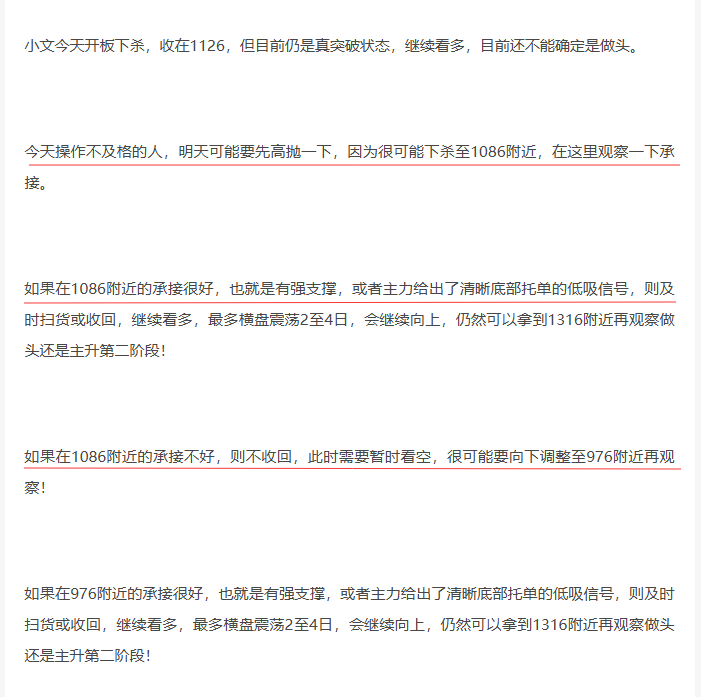 小文今天开板下杀，收在1126，但目前仍是真突破状态，继续看多，目前还不能确定是做头。

今天操作不及格的人，明天可能要先高抛一下，因为很可能下杀至1086附近，在这里观察一下承接。

如果在1086附近的承接很好，也就是有强支撑，或者主力给出了清晰底部托单的低吸信号，则及时扫货或收回，继续看多，最多横盘震荡2至4日，会继续向上，仍然可以拿到1316附近再观察做头还是主升第二阶段！

如果在1086附近的承接不好，则不收回，此时需要暂时看空，很可能要向下调整至976附近再观察！

如果在976附近的承接很好，也就是有强支撑，或者主力给出了清晰底部托单的低吸信号，则及时扫货或收回，继续看多，最多横盘震荡2至4日，会继续向上，仍然可以拿到1316附近再观察做头还是主升第二阶段！